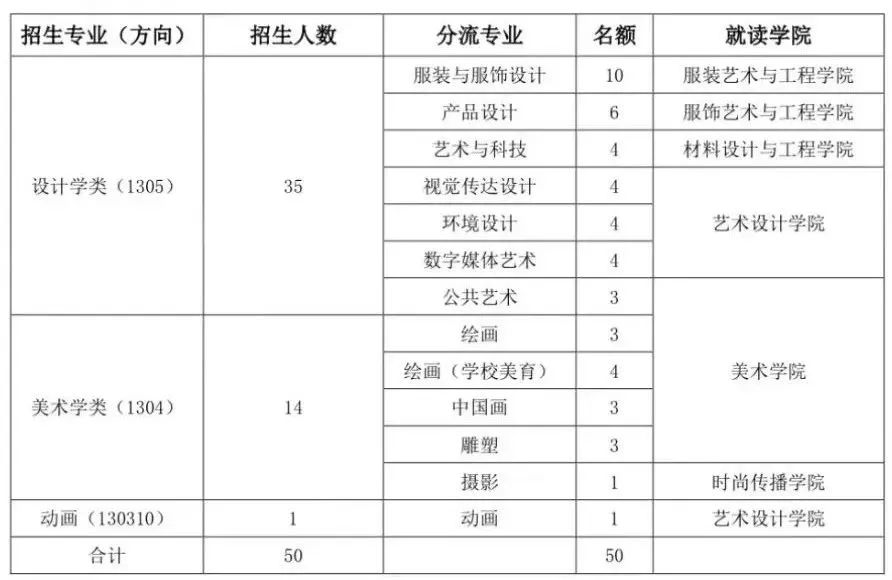 | 招生专业（方向） | 招生人数 | 分流专业 | 名额 | 就读学院 |
|---|---|---|---|---|
| 设计学类（1305） | 35 | 服装与服饰设计 | 10 | 服装艺术与工程学院 |
| | | 产品设计 | 6 | 服饰艺术与工程学院 |
| | | 艺术与科技 | 4 | 材料设计与工程学院 |
| | | 视觉传达设计 | 4 | 艺术设计学院 |
| | | 环境设计 | 4 | |
| | | 数字媒体艺术 | 4 | |
| | | 公共艺术 | 3 | 美术学院 |
| 美术学类（1304） | 14 | 绘画 | 3 | |
| | | 绘画（学校美育） | 4 | |
| | | 中国画 | 3 | |
| | | 雕塑 | 3 | |
| | | 摄影 | 1 | 时尚传播学院 |
| 动画（130310） | 1 | 动画 | 1 | 艺术设计学院 |
| 合计 | 50 | | 50 | |